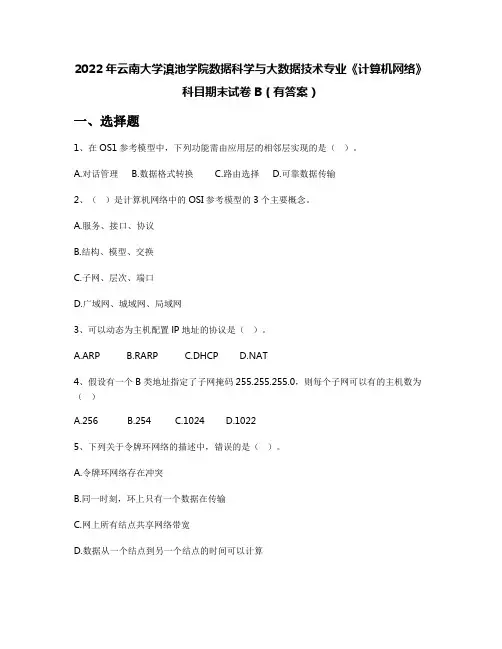 2022年云南大学滇池学院数据科学与大数据技术专业《计算机网络》科目期末试卷B（有答案）

一、选择题

1、在OS1参考模型中，下列功能需由应用层的相邻层实现的是（ ）。

A.对话管理 B.数据格式转换 C.路由选择 D.可靠数据传输

2、（ ）是计算机网络中的OSI参考模型的3个主要概念。

A.服务、接口、协议

B.结构、模型、交换

C.子网、层次、端口

D.广域网、城域网、局域网

3、可以动态为主机配置IP地址的协议是（ ）。

A.ARP B.RARP C.DHCP D.NAT

4、假设有一个B类地址指定了子网掩码255.255.255.0，则每个子网可以有的主机数为（ ）

A.256 B.254 C.1024 D.1022

5、下列关于令牌环网络的描述中，错误的是（ ）。

A.令牌环网络存在冲突

B.同一时刻，环上只有一个数据在传输

C.网上所有结点共享网络带宽

D.数据从一个结点到另一个结点的时间可以计算